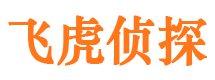 飞虎侦探